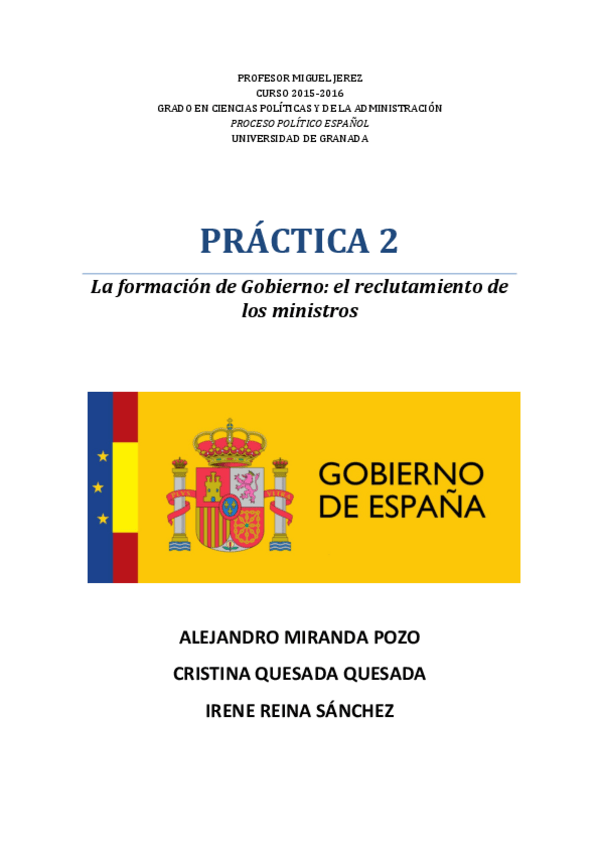 PROFESOR MIGUEL JEREZ
CURSO 2015-2016
GRADO EN CIENCIAS POLÍTICAS Y DE LA ADMINISTRACIÓN
PROCESO POLÍTICO ESPAÑOL
UNIVERSIDAD DE GRANADA

PRÁCTICA 2

La formación de Gobierno: el reclutamiento de los ministros

GOBIERNO
DE ESPAÑA

ALEJANDRO MIRANDA POZO

CRISTINA QUESADA QUESADA

IRENE REINA SÁNCHEZ